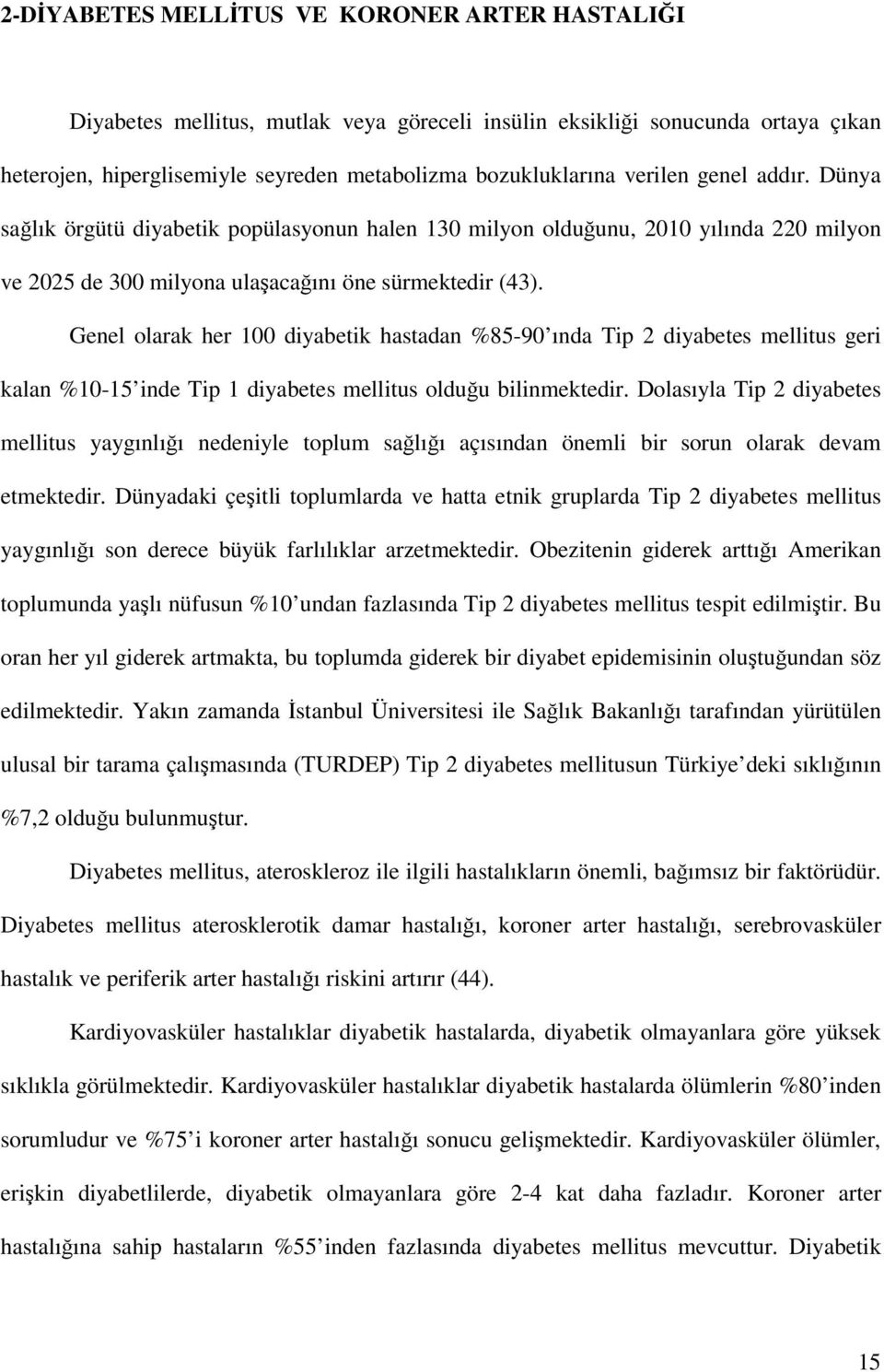 2-DİYABETES MELLİTUS VE KORONER ARTER HASTALIĞI

Diyabetes mellitus, mutlak veya göreceli insülin eksikliği sonucunda ortaya çıkan heterojen, hiperglisemiyle seyreden metabolizma bozukluklarına verilen genel addır. Dünya sağlık örgütü diyabetik popülasyonun halen 130 milyon olduğunu, 2010 yılında 220 milyon ve 2025 de 300 milyona ulaşacağını öne sürmektedir (43).

Genel olarak her 100 diyabetik hastadan %85-90'ında Tip 2 diyabetes mellitus geri kalan %10-15'inde Tip 1 diyabetes mellitus olduğu bilinmektedir. Dolasıyla Tip 2 diyabetes mellitus yaygınlığı nedeniyle toplum sağlığı açısından önemli bir sorun olarak devam etmektedir. Dünyadaki çeşitli toplumlarda ve hatta etnik gruplarda Tip 2 diyabetes mellitus yaygınlığı son derece büyük farlılıklar arzetmektedir. Obezitenin giderek arttığı Amerikan toplumunda yaşlı nüfusun %10'undan fazlasında Tip 2 diyabetes mellitus tespit edilmiştir. Bu oran her yıl giderek artmakta, bu toplumda giderek bir diyabet epidemisinin oluştuğundan söz edilmektedir. Yakın zamanda İstanbul Üniversitesi ile Sağlık Bakanlığı tarafından yürütülen ulusal bir tarama çalışmasında (TURDEP) Tip 2 diyabetes mellitusun Türkiye'deki sıklığının %7,2 olduğu bulunmuştur.

Diyabetes mellitus, ateroskleroz ile ilgili hastalıkların önemli, bağımsız bir faktörüdür. Diyabetes mellitus aterosklerotik damar hastalığı, koroner arter hastalığı, serebrovasküler hastalık ve periferik arter hastalığı riskini artırır (44).

Kardiyovasküler hastalıklar diyabetik hastalarda, diyabetik olmayanlara göre yüksek sıklıkla görülmektedir. Kardiyovasküler hastalıklar diyabetik hastalarda ölümlerin %80'inden sorumludur ve %75'i koroner arter hastalığı sonucu gelişmektedir. Kardiyovasküler ölümler, erişkin diyabetlilerde, diyabetik olmayanlara göre 2-4 kat daha fazladır. Koroner arter hastalığına sahip hastaların %55'inden fazlasında diyabetes mellitus mevcuttur. Diyabetik

15